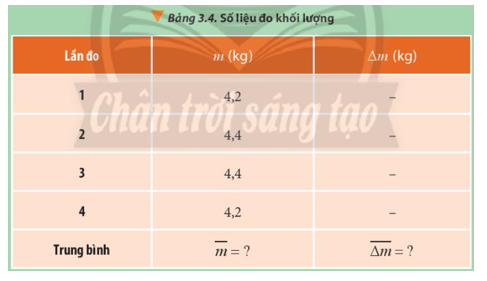 Bảng 3.4. Số liệu đo khối lượng

| Lần đo | $m$ (kg) | $\Delta m$ (kg) |
|---|---|---|
| 1 | 4,2 | – |
| 2 | 4,4 | – |
| 3 | 4,4 | – |
| 4 | 4,2 | – |
| Trung bình | $\overline{m} = ?$ | $\overline{\Delta m} = ?$ |

Chân trời sáng tạo